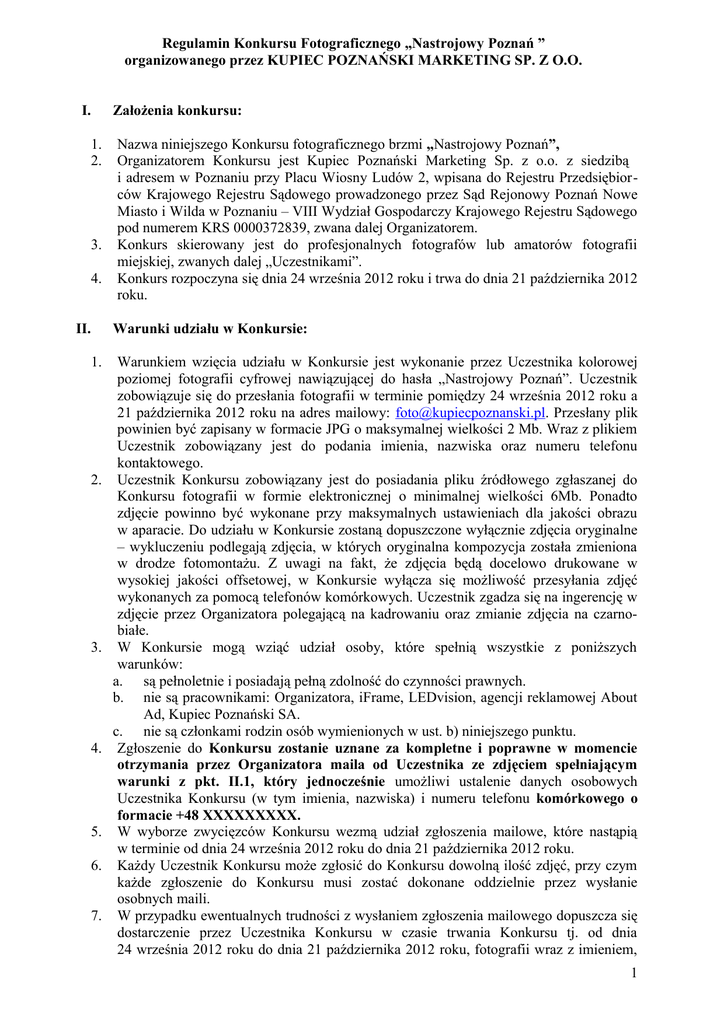 Regulamin Konkursu Fotograficznego „Nastrojowy Poznań ”
organizowanego przez KUPIEC POZNAŃSKI MARKETING SP. Z O.O.

I. Założenia konkursu:

1. Nazwa niniejszego Konkursu fotograficznego brzmi „Nastrojowy Poznań”,
2. Organizatorem Konkursu jest Kupiec Poznański Marketing Sp. z o.o. z siedzibą i adresem w Poznaniu przy Placu Wiosny Ludów 2, wpisana do Rejestru Przedsiębiorców Krajowego Rejestru Sądowego prowadzonego przez Sąd Rejonowy Poznań Nowe Miasto i Wilda w Poznaniu – VIII Wydział Gospodarczy Krajowego Rejestru Sądowego pod numerem KRS 0000372839, zwana dalej Organizatorem.
3. Konkurs skierowany jest do profesjonalnych fotografów lub amatorów fotografii miejskiej, zwanych dalej „Uczestnikami”.
4. Konkurs rozpoczyna się dnia 24 września 2012 roku i trwa do dnia 21 października 2012 roku.

II. Warunki udziału w Konkursie:

1. Warunkiem wzięcia udziału w Konkursie jest wykonanie przez Uczestnika kolorowej poziomej fotografii cyfrowej nawiązującej do hasła „Nastrojowy Poznań”. Uczestnik zobowiązuje się do przesłania fotografii w terminie pomiędzy 24 września 2012 roku a 21 października 2012 roku na adres mailowy: foto@kupiecpoznanski.pl. Przesłany plik powinien być zapisany w formacie JPG o maksymalnej wielkości 2 Mb. Wraz z plikiem Uczestnik zobowiązany jest do podania imienia, nazwiska oraz numeru telefonu kontaktowego.
2. Uczestnik Konkursu zobowiązany jest do posiadania pliku źródłowego zgłaszanej do Konkursu fotografii w formie elektronicznej o minimalnej wielkości 6Mb. Ponadto zdjęcie powinno być wykonane przy maksymalnych ustawieniach dla jakości obrazu w aparacie. Do udziału w Konkursie zostaną dopuszczone wyłącznie zdjęcia oryginalne – wykluczeniu podlegają zdjęcia, w których oryginalna kompozycja została zmieniona w drodze fotomontażu. Z uwagi na fakt, że zdjęcia będą docelowo drukowane w wysokiej jakości offsetowej, w Konkursie wyłącza się możliwość przesyłania zdjęć wykonanych za pomocą telefonów komórkowych. Uczestnik zgadza się na ingerencję w zdjęcie przez Organizatora polegającą na kadrowaniu oraz zmianie zdjęcia na czarno-białe.
3. W Konkursie mogą wziąć udział osoby, które spełnią wszystkie z poniższych warunków:
a. są pełnoletnie i posiadają pełną zdolność do czynności prawnych.
b. nie są pracownikami: Organizatora, iFrame, LEDvision, agencji reklamowej About Ad, Kupiec Poznański SA.
c. nie są członkami rodzin osób wymienionych w ust. b) niniejszego punktu.
4. Zgłoszenie do Konkursu zostanie uznane za kompletne i poprawne w momencie otrzymania przez Organizatora maila od Uczestnika ze zdjęciem spełniającym warunki z pkt. II.1, który jednocześnie umożliwi ustalenie danych osobowych Uczestnika Konkursu (w tym imienia, nazwiska) i numeru telefonu komórkowego o formacie +48 XXXXXXXXX.
5. W wyborze zwycięzców Konkursu wezmą udział zgłoszenia mailowe, które nastąpią w terminie od dnia 24 września 2012 roku do dnia 21 października 2012 roku.
6. Każdy Uczestnik Konkursu może zgłosić do Konkursu dowolną ilość zdjęć, przy czym każde zgłoszenie do Konkursu musi zostać dokonane oddzielnie przez wysłanie osobnych maili.
7. W przypadku ewentualnych trudności z wysłaniem zgłoszenia mailowego dopuszcza się dostarczenie przez Uczestnika Konkursu w czasie trwania Konkursu tj. od dnia 24 września 2012 roku do dnia 21 października 2012 roku, fotografii wraz z imieniem,

1